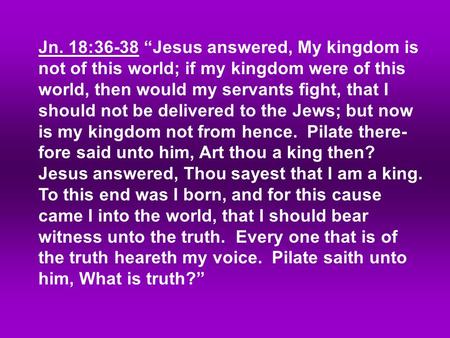 Jn. 18:36-38 “Jesus answered, My kingdom is not of this world; if my kingdom were of this world, then would my servants fight, that I should not be delivered to the Jews; but now is my kingdom not from hence. Pilate therefore said unto him, Art thou a king then? Jesus answered, Thou sayest that I am a king. To this end was I born, and for this cause came I into the world, that I should bear witness unto the truth. Every one that is of the truth heareth my voice. Pilate saith unto him, What is truth?”